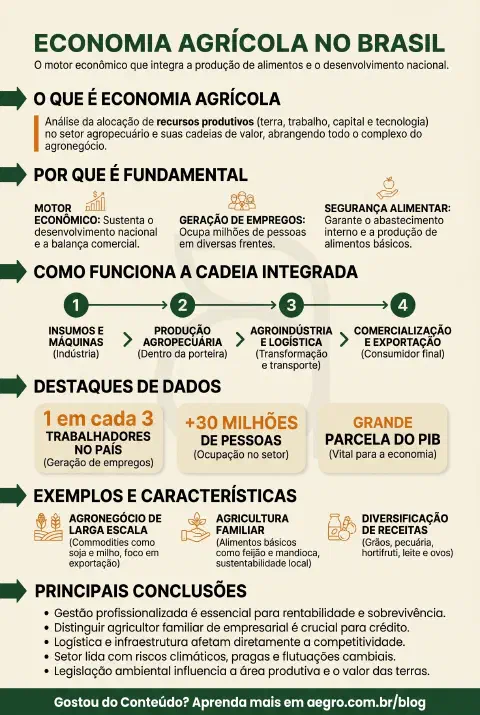 ECONOMIA AGRÍCOLA NO BRASIL

O motor econômico que integra a produção de alimentos e o desenvolvimento nacional.

O QUE É ECONOMIA AGRÍCOLA

Análise da alocação de recursos produtivos (terra, trabalho, capital e tecnologia) no setor agropecuário e suas cadeias de valor, abrangendo todo o complexo do agronegócio.

POR QUE É FUNDAMENTAL

MOTOR ECONÔMICO: Sustenta o desenvolvimento nacional e a balança comercial.

GERAÇÃO DE EMPREGOS: Ocupa milhões de pessoas em diversas frentes.

SEGURANÇA ALIMENTAR: Garante o abastecimento interno e a produção de alimentos básicos.

COMO FUNCIONA A CADEIA INTEGRADA

1 INSUMOS E MÁQUINAS (Indústria)

2 PRODUÇÃO AGROPECUÁRIA (Dentro da porteira)

3 AGROINDÚSTRIA E LOGÍSTICA (Transformação e transporte)

4 COMERCIALIZAÇÃO E EXPORTAÇÃO (Consumidor final)

DESTAQUES DE DADOS

1 em cada 3 TRABALHADORES NO PAÍS (Geração de empregos)

+30 MILHÕES DE PESSOAS (Ocupação no setor)

GRANDE PARCELA DO PIB (Vital para a economia)

EXEMPLOS E CARACTERÍSTICAS

AGRONEGÓCIO DE LARGA ESCALA (Commodities como soja e milho, foco em exportação)

AGRICULTURA FAMILIAR (Alimentos básicos como feijão e mandioca, sustentabilidade local)

DIVERSIFICAÇÃO DE RECEITAS (Grãos, pecuária, hortifruti, leite e ovos)

PRINCIPAIS CONCLUSÕES

• Gestão profissionalizada é essencial para rentabilidade e sobrevivência.
• Distinguir agricultor familiar de empresarial é crucial para crédito.
• Logística e infraestrutura afetam diretamente a competitividade.
• Setor lida com riscos climáticos, pragas e flutuações cambiais.
• Legislação ambiental influencia a área produtiva e o valor das terras.

Gostou do Conteúdo? Aprenda mais em aegro.com.br/blog